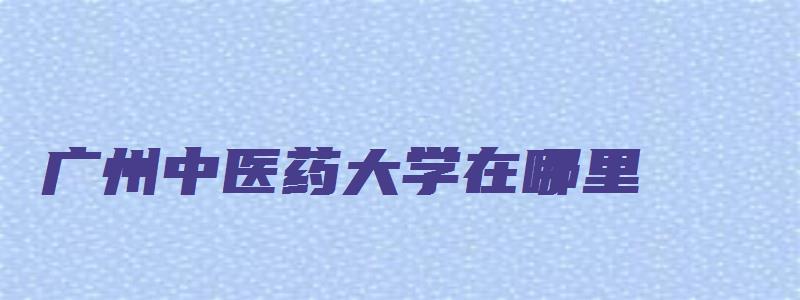 广州中医药大学在哪里